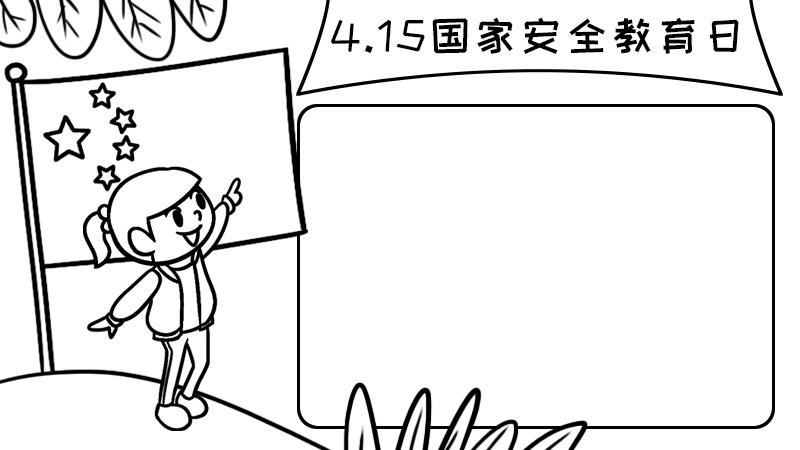 4.15国家安全教育日